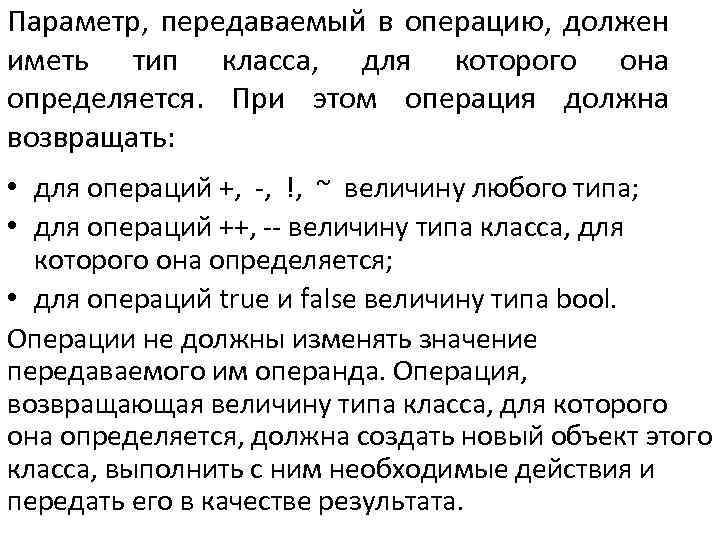 Параметр, передаваемый в операцию, должен иметь тип класса, для которого она определяется. При этом операция должна возвращать:

• для операций +, -, !, ~ величину любого типа;
• для операций ++, -- величину типа класса, для которого она определяется;
• для операций true и false величину типа bool.

Операции не должны изменять значение передаваемого им операнда. Операция, возвращающая величину типа класса, для которого она определяется, должна создать новый объект этого класса, выполнить с ним необходимые действия и передать его в качестве результата.